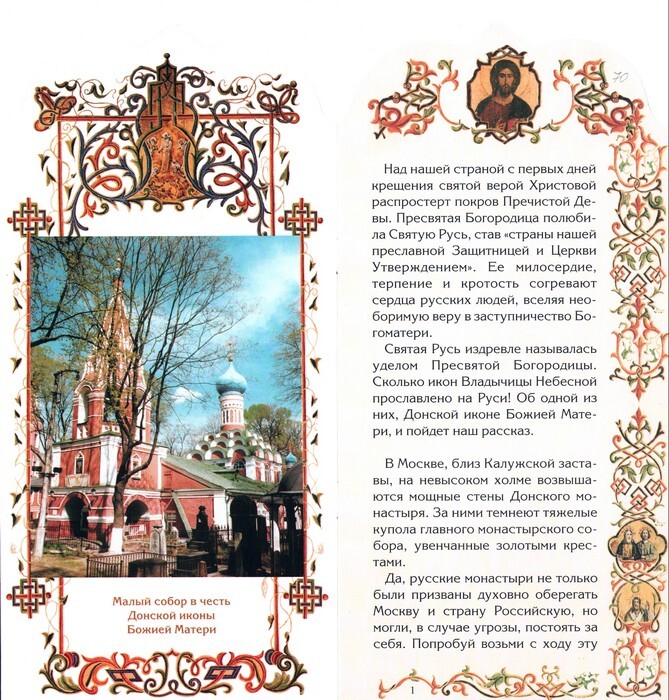 Малый собор в честь Донской иконы Божией Матери

70

Над нашей страной с первых дней крещения святой верой Христовой распростерт покров Пречистой Девы. Пресвятая Богородица полюбила Святую Русь, став «страны нашей преславной Защитницей и Церкви Утверждением». Ее милосердие, терпение и кротость согревают сердца русских людей, вселяя необоримую веру в заступничество Богоматери.

Святая Русь издревле называлась уделом Пресвятой Богородицы. Сколько икон Владычицы Небесной прославлено на Руси! Об одной из них, Донской иконе Божией Матери, и пойдет наш рассказ.

В Москве, близ Калужской заставы, на невысоком холме возвышаются мощные стены Донского монастыря. За ними темнеют тяжелые купола главного монастырского собора, увенчанные золотыми крестами.

Да, русские монастыри не только были призваны духовно оберегать Москву и страну Российскую, но могли, в случае угрозы, постоять за себя. Попробуй возьми с ходу эту

1